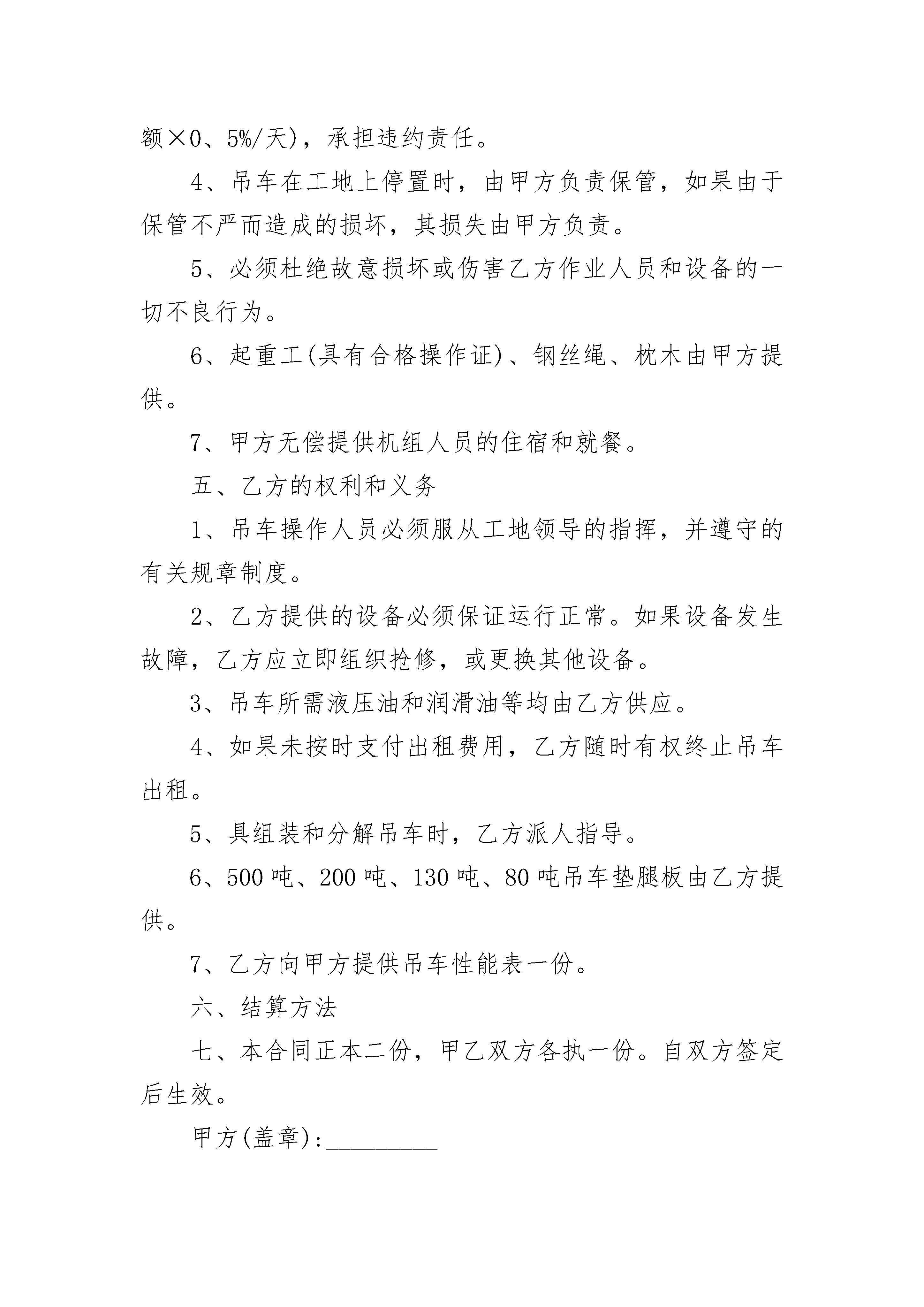 额×0、5%/天)，承担违约责任。

4、吊车在工地上停置时，由甲方负责保管，如果由于保管不严而造成的损坏，其损失由甲方负责。

5、必须杜绝故意损坏或伤害乙方作业人员和设备的一切不良行为。

6、起重工(具有合格操作证)、钢丝绳、枕木由甲方提供。

7、甲方无偿提供机组人员的住宿和就餐。

五、乙方的权利和义务

1、吊车操作人员必须服从工地领导的指挥，并遵守的有关规章制度。

2、乙方提供的设备必须保证运行正常。如果设备发生故障，乙方应立即组织抢修，或更换其他设备。

3、吊车所需液压油和润滑油等均由乙方供应。

4、如果未按时支付出租费用，乙方随时有权终止吊车出租。

5、具组装和分解吊车时，乙方派人指导。

6、500吨、200吨、130吨、80吨吊车垫腿板由乙方提供。

7、乙方向甲方提供吊车性能表一份。

六、结算方法

七、本合同正本二份，甲乙双方各执一份。自双方签定后生效。

甲方(盖章):__________